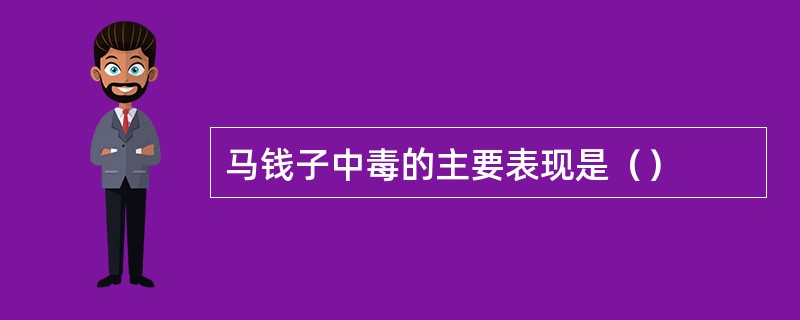 马钱子中毒的主要表现是（）